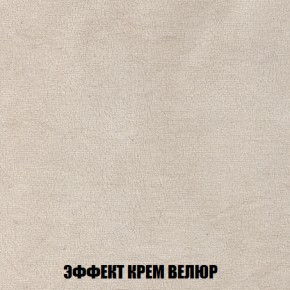 ЭФФЕКТ КРЕМ ВЕЛЮР